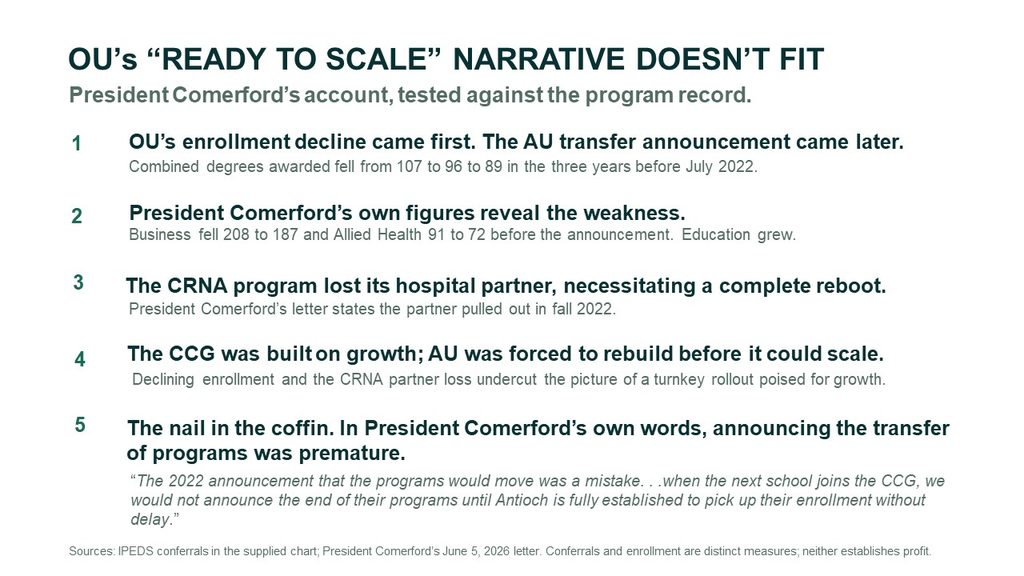 OU's "READY TO SCALE" NARRATIVE DOESN'T FIT

President Comerford's account, tested against the program record.

1 OU's enrollment decline came first. The AU transfer announcement came later.

Combined degrees awarded fell from 107 to 96 to 89 in the three years before July 2022.

2 President Comerford's own figures reveal the weakness.

Business fell 208 to 187 and Allied Health 91 to 72 before the announcement. Education grew.

3 The CRNA program lost its hospital partner, necessitating a complete reboot.

President Comerford's letter states the partner pulled out in fall 2022.

4 The CCG was built on growth; AU was forced to rebuild before it could scale.

Declining enrollment and the CRNA partner loss undercut the picture of a turnkey rollout poised for growth.

5 The nail in the coffin. In President Comerford's own words, announcing the transfer of programs was premature.

"The 2022 announcement that the programs would move was a mistake. . .when the next school joins the CCG, we would not announce the end of their programs until Antioch is fully established to pick up their enrollment without delay."

Sources: IPEDS conferrals in the supplied chart; President Comerford's June 5, 2026 letter. Conferrals and enrollment are distinct measures; neither establishes profit.